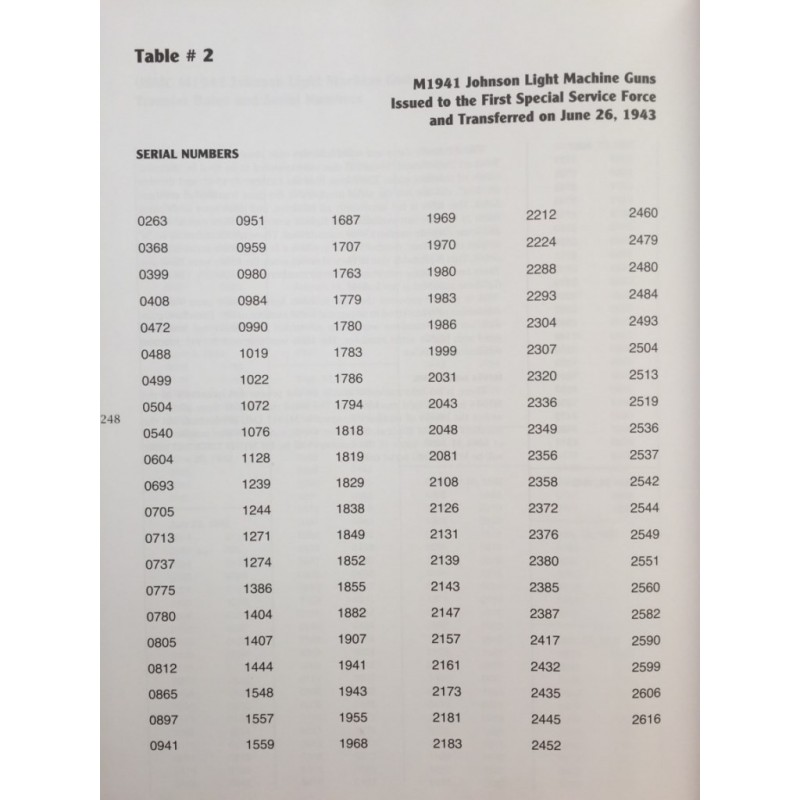 Table # 2

M1941 Johnson Light Machine Guns Issued to the First Special Service Force and Transferred on June 26, 1943

SERIAL NUMBERS

| | | | | | |
|---|---|---|---|---|---|
| 0263 | 0951 | 1687 | 1969 | 2212 | 2460 |
| 0368 | 0959 | 1707 | 1970 | 2224 | 2479 |
| 0399 | 0980 | 1763 | 1980 | 2288 | 2480 |
| 0408 | 0984 | 1779 | 1983 | 2293 | 2484 |
| 0472 | 0990 | 1780 | 1986 | 2304 | 2493 |
| 0488 | 1019 | 1783 | 1999 | 2307 | 2504 |
| 0499 | 1022 | 1786 | 2031 | 2320 | 2513 |
| 0504 | 1072 | 1794 | 2043 | 2336 | 2519 |
| 0540 | 1076 | 1818 | 2048 | 2349 | 2536 |
| 0604 | 1128 | 1819 | 2081 | 2356 | 2537 |
| 0693 | 1239 | 1829 | 2108 | 2358 | 2542 |
| 0705 | 1244 | 1838 | 2126 | 2372 | 2544 |
| 0713 | 1271 | 1849 | 2131 | 2376 | 2549 |
| 0737 | 1274 | 1852 | 2139 | 2380 | 2551 |
| 0775 | 1386 | 1855 | 2143 | 2385 | 2560 |
| 0780 | 1404 | 1882 | 2147 | 2387 | 2582 |
| 0805 | 1407 | 1907 | 2157 | 2417 | 2590 |
| 0812 | 1444 | 1941 | 2161 | 2432 | 2599 |
| 0865 | 1548 | 1943 | 2173 | 2435 | 2606 |
| 0897 | 1557 | 1955 | 2181 | 2445 | 2616 |
| 0941 | 1559 | 1968 | 2183 | 2452 | |

248